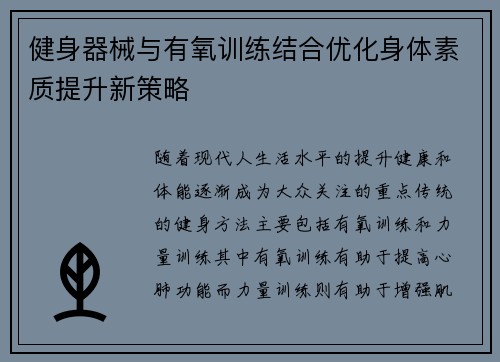 健身器械与有氧训练结合优化身体素质提升新策略

随着现代人生活水平的提升健康和体能逐渐成为大众关注的重点传统的健身方法主要包括有氧训练和力量训练其中有氧训练有助于提高心肺功能而力量训练则有助于增强肌